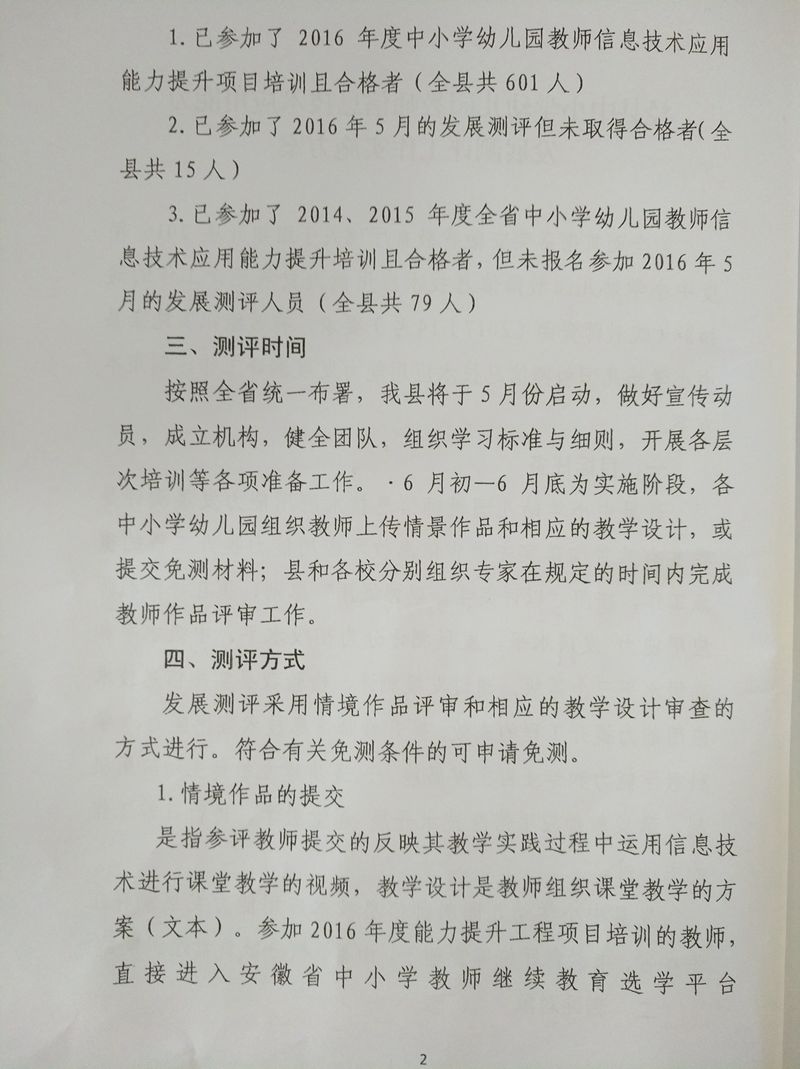 1.已参加了2016年度中小学幼儿园教师信息技术应用能力提升项目培训且合格者（全县共601人）

2.已参加了2016年5月的发展测评但未取得合格者(全县共15人)

3.已参加了2014、2015年度全省中小学幼儿园教师信息技术应用能力提升培训且合格者，但未报名参加2016年5月的发展测评人员（全县共79人）

三、测评时间

按照全省统一布署，我县将于5月份启动，做好宣传动员，成立机构，健全团队，组织学习标准与细则，开展各层次培训等各项准备工作。·6月初—6月底为实施阶段，各中小学幼儿园组织教师上传情景作品和相应的教学设计，或提交免测材料；县和各校分别组织专家在规定的时间内完成教师作品评审工作。

四、测评方式

发展测评采用情境作品评审和相应的教学设计审查的方式进行。符合有关免测条件的可申请免测。

1.情境作品的提交

是指参评教师提交的反映其教学实践过程中运用信息技术进行课堂教学的视频，教学设计是教师组织课堂教学的方案（文本）。参加2016年度能力提升工程项目培训的教师，直接进入安徽省中小学教师继续教育选学平台

2